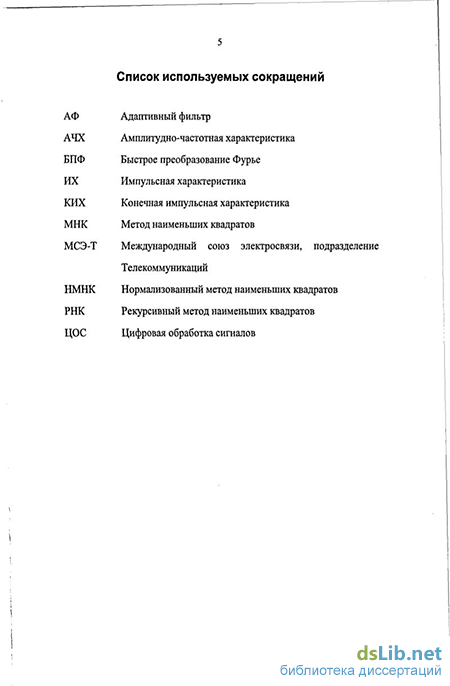 5

Список используемых сокращений

АФ Адаптивный фильтр

АЧХ Амплитудно-частотная характеристика

БПФ Быстрое преобразование Фурье

ИХ Импульсная характеристика

КИХ Конечная импульсная характеристика

МНК Метод наименьших квадратов

МСЭ-Т Международный союз электросвязи, подразделение Телекоммуникаций

НМНК Нормализованный метод наименьших квадратов

РНК Рекурсивный метод наименьших квадратов

ЦОС Цифровая обработка сигналов

dsLib.net
библиотека диссертаций